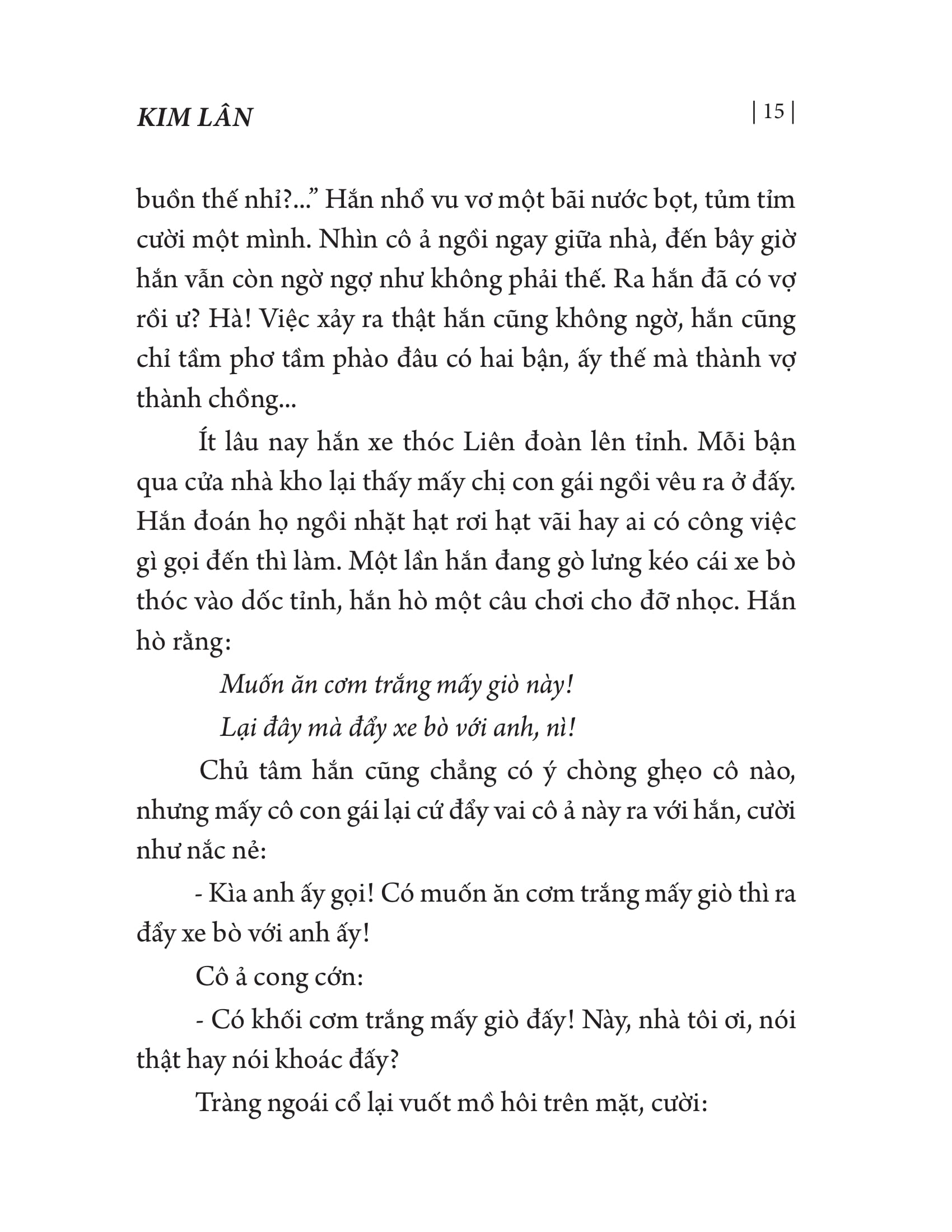 KIM LÂN

| 15 |

buồn thế nhỉ?..." Hắn nhổ vu vơ một bãi nước bọt, tủm tỉm cười một mình. Nhìn cô ả ngồi ngay giữa nhà, đến bây giờ hắn vẫn còn ngờ ngợ như không phải thế. Ra hắn đã có vợ rồi ư? Hà! Việc xảy ra thật hắn cũng không ngờ, hắn cũng chỉ tầm phơ tầm phào đâu có hai bận, ấy thế mà thành vợ thành chồng...

Ít lâu nay hắn xe thóc Liên đoàn lên tỉnh. Mỗi bận qua cửa nhà kho lại thấy mấy chị con gái ngồi vêu ra ở đấy. Hắn đoán họ ngồi nhặt hạt rơi hạt vãi hay ai có công việc gì gọi đến thì làm. Một lần hắn đang gò lưng kéo cái xe bò thóc vào dốc tỉnh, hắn hò một câu chơi cho đỡ nhọc. Hắn hò rằng:

Muốn ăn cơm trắng mấy giò này!
Lại đây mà đẩy xe bò với anh, nì!

Chủ tâm hắn cũng chẳng có ý chòng ghẹo cô nào, nhưng mấy cô con gái lại cứ đẩy vai cô ả này ra với hắn, cười như nắc nẻ:

- Kìa anh ấy gọi! Có muốn ăn cơm trắng mấy giò thì ra đẩy xe bò với anh ấy!

Cô ả cong cớn:

- Có khối cơm trắng mấy giò đấy! Này, nhà tôi ơi, nói thật hay nói khoác đấy?

Tràng ngoái cổ lại vuốt mồ hôi trên mặt, cười: